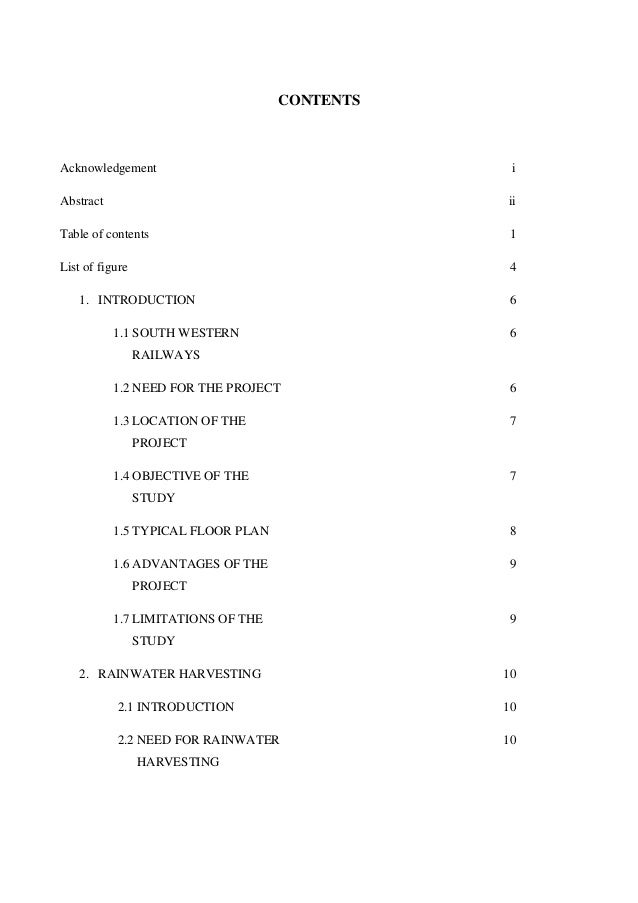 CONTENTS

Acknowledgement i

Abstract ii

Table of contents 1

List of figure 4

1. INTRODUCTION 6

1.1 SOUTH WESTERN RAILWAYS 6

1.2 NEED FOR THE PROJECT 6

1.3 LOCATION OF THE PROJECT 7

1.4 OBJECTIVE OF THE STUDY 7

1.5 TYPICAL FLOOR PLAN 8

1.6 ADVANTAGES OF THE PROJECT 9

1.7 LIMITATIONS OF THE STUDY 9

2. RAINWATER HARVESTING 10

2.1 INTRODUCTION 10

2.2 NEED FOR RAINWATER HARVESTING 10